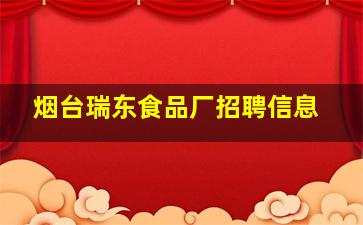 烟台瑞东食品厂招聘信息